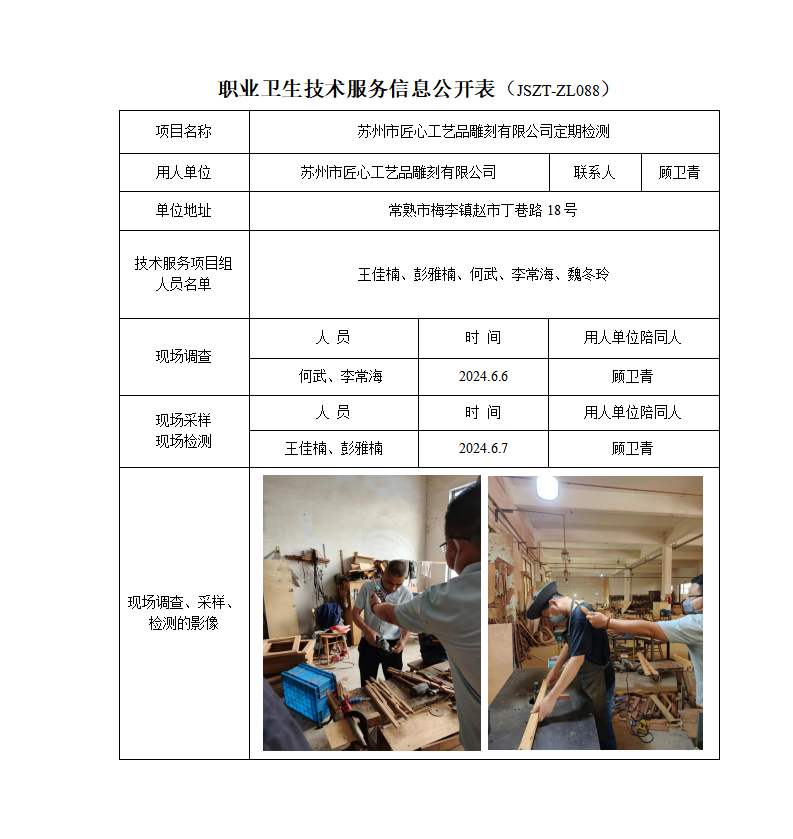 职业卫生技术服务信息公开表（JSZT-ZL088）

| 项目名称 | 苏州市匠心工艺品雕刻有限公司定期检测 | | |
|---|---|---|---|
| 用人单位 | 苏州市匠心工艺品雕刻有限公司 | 联系人 | 顾卫青 |
| 单位地址 | 常熟市梅李镇赵市丁巷路 18 号 | | |
| 技术服务项目组人员名单 | 王佳楠、彭雅楠、何武、李常海、魏冬玲 | | |
| 现场调查 | 人 员 | 时 间 | 用人单位陪同人 |
| | 何武、李常海 | 2024.6.6 | 顾卫青 |
| 现场采样 现场检测 | 人 员 | 时 间 | 用人单位陪同人 |
| | 王佳楠、彭雅楠 | 2024.6.7 | 顾卫青 |
| 现场调查、采样、检测的影像 | | | |